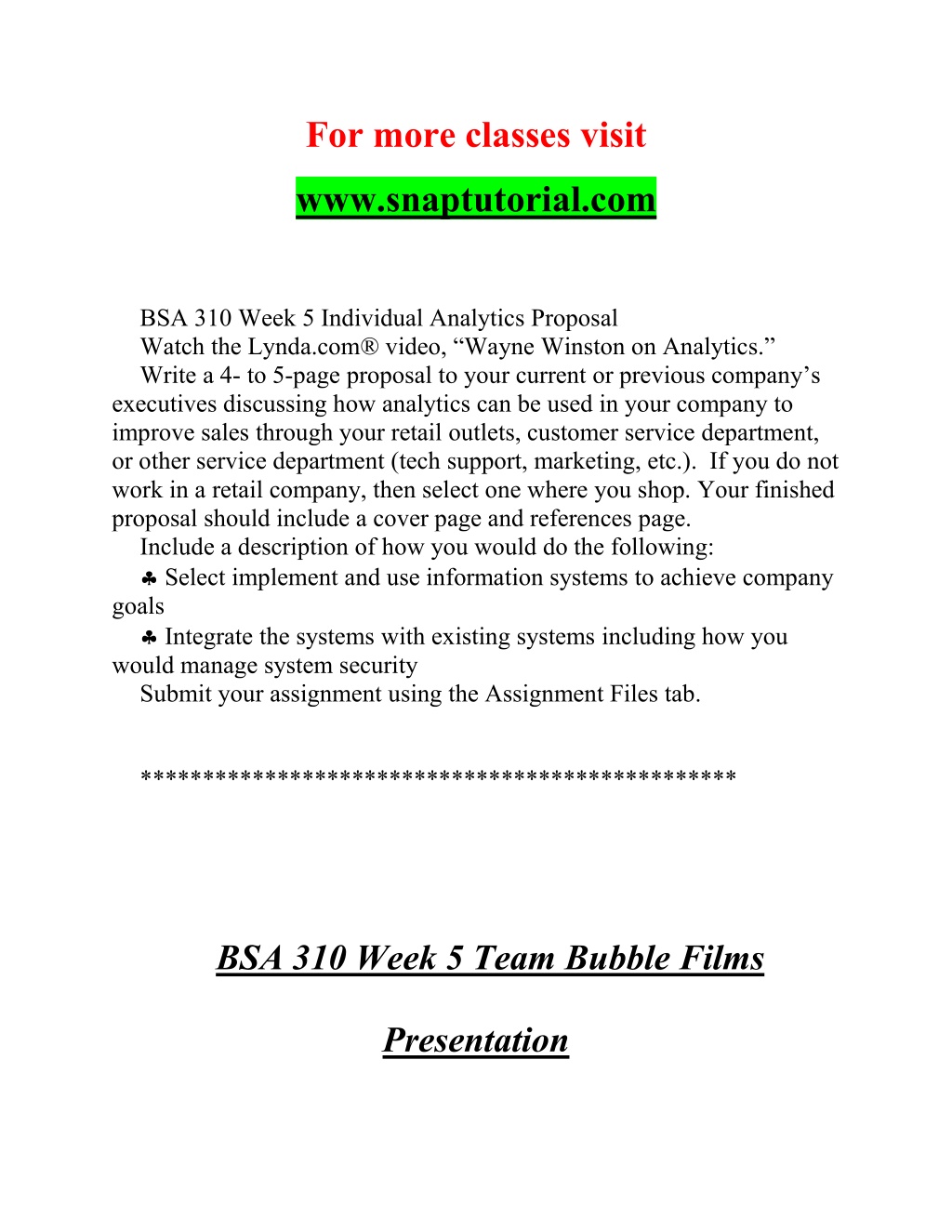 For more classes visit

www.snaptutorial.com

BSA 310 Week 5 Individual Analytics Proposal

Watch the Lynda.com® video, “Wayne Winston on Analytics.”

Write a 4- to 5-page proposal to your current or previous company’s executives discussing how analytics can be used in your company to improve sales through your retail outlets, customer service department, or other service department (tech support, marketing, etc.). If you do not work in a retail company, then select one where you shop. Your finished proposal should include a cover page and references page.

Include a description of how you would do the following:

♣ Select implement and use information systems to achieve company goals

♣ Integrate the systems with existing systems including how you would manage system security

Submit your assignment using the Assignment Files tab.

**********************************************

BSA 310 Week 5 Team Bubble Films

Presentation